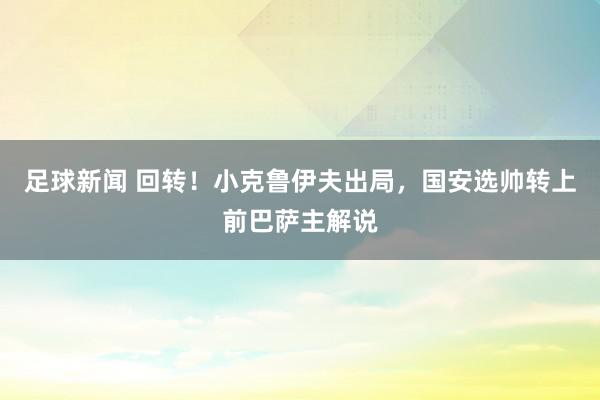 足球新闻 回转！小克鲁伊夫出局，国安选帅转上前巴萨主解说